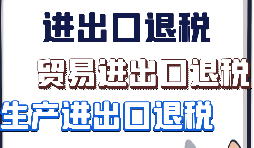 进出口退税

贸易进出口退税

生产进出口退税